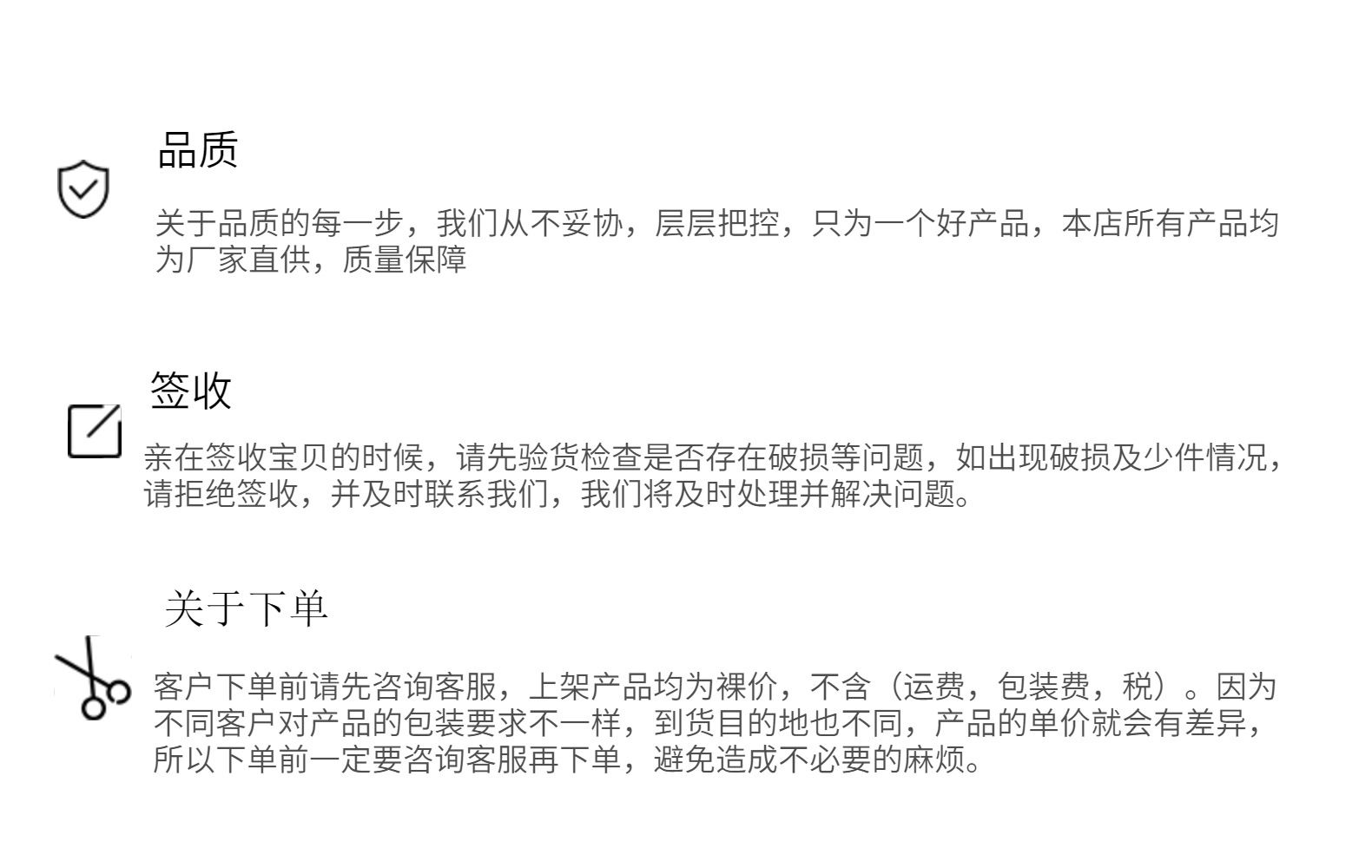 品质

关于品质的每一步，我们从不妥协，层层把控，只为一个好产品，本店所有产品均为厂家直供，质量保障

签收

亲在签收宝贝的时候，请先验货检查是否存在破损等问题，如出现破损及少件情况，请拒绝签收，并及时联系我们，我们将及时处理并解决问题。

关于下单

客户下单前请先咨询客服，上架产品均为裸价，不含（运费，包装费，税）。因为不同客户对产品的包装要求不一样，到货目的地也不同，产品的单价就会有差异，所以下单前一定要咨询客服再下单，避免造成不必要的麻烦。